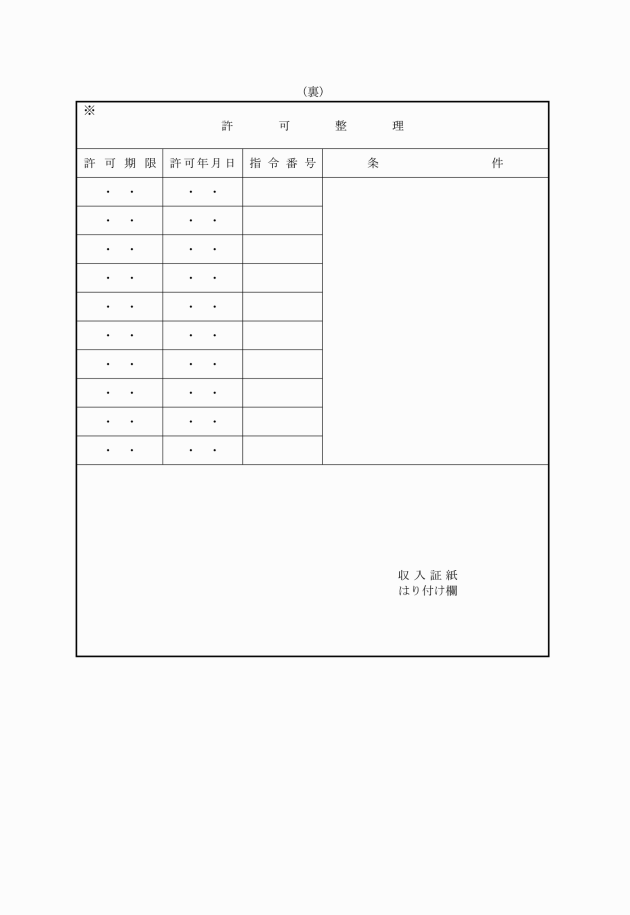 （裏）

※
許　可　整　理

| 許可期限 | 許可年月日 | 指令番号 | 条　件 |
|---|---|---|---|
| ・　・ | ・　・ | | |
| ・　・ | ・　・ | | |
| ・　・ | ・　・ | | |
| ・　・ | ・　・ | | |
| ・　・ | ・　・ | | |
| ・　・ | ・　・ | | |
| ・　・ | ・　・ | | |
| ・　・ | ・　・ | | |
| ・　・ | ・　・ | | |
| ・　・ | ・　・ | | |

収入証紙
はり付け欄